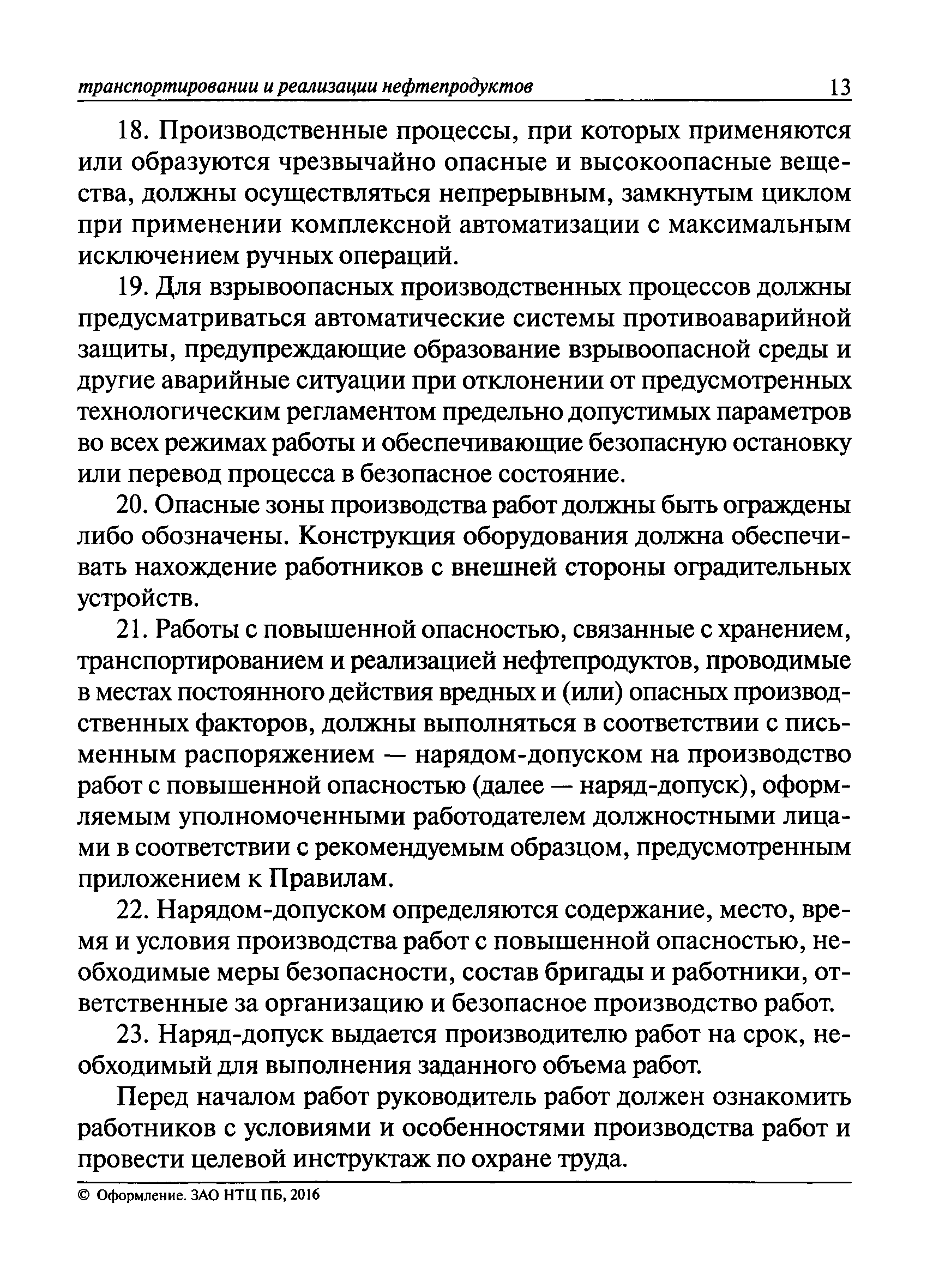 транспортировании и реализации нефтепродуктов 13

18. Производственные процессы, при которых применяются или образуются чрезвычайно опасные и высокоопасные вещества, должны осуществляться непрерывным, замкнутым циклом при применении комплексной автоматизации с максимальным исключением ручных операций.

19. Для взрывоопасных производственных процессов должны предусматриваться автоматические системы противоаварийной защиты, предупреждающие образование взрывоопасной среды и другие аварийные ситуации при отклонении от предусмотренных технологическим регламентом предельно допустимых параметров во всех режимах работы и обеспечивающие безопасную остановку или перевод процесса в безопасное состояние.

20. Опасные зоны производства работ должны быть ограждены либо обозначены. Конструкция оборудования должна обеспечивать нахождение работников с внешней стороны оградительных устройств.

21. Работы с повышенной опасностью, связанные с хранением, транспортированием и реализацией нефтепродуктов, проводимые в местах постоянного действия вредных и (или) опасных производственных факторов, должны выполняться в соответствии с письменным распоряжением — нарядом-допуском на производство работ с повышенной опасностью (далее — наряд-допуск), оформляемым уполномоченными работодателем должностными лицами в соответствии с рекомендуемым образцом, предусмотренным приложением к Правилам.

22. Нарядом-допуском определяются содержание, место, время и условия производства работ с повышенной опасностью, необходимые меры безопасности, состав бригады и работники, ответственные за организацию и безопасное производство работ.

23. Наряд-допуск выдается производителю работ на срок, необходимый для выполнения заданного объема работ.

Перед началом работ руководитель работ должен ознакомить работников с условиями и особенностями производства работ и провести целевой инструктаж по охране труда.

© Оформление. ЗАО НТЦ ПБ, 2016